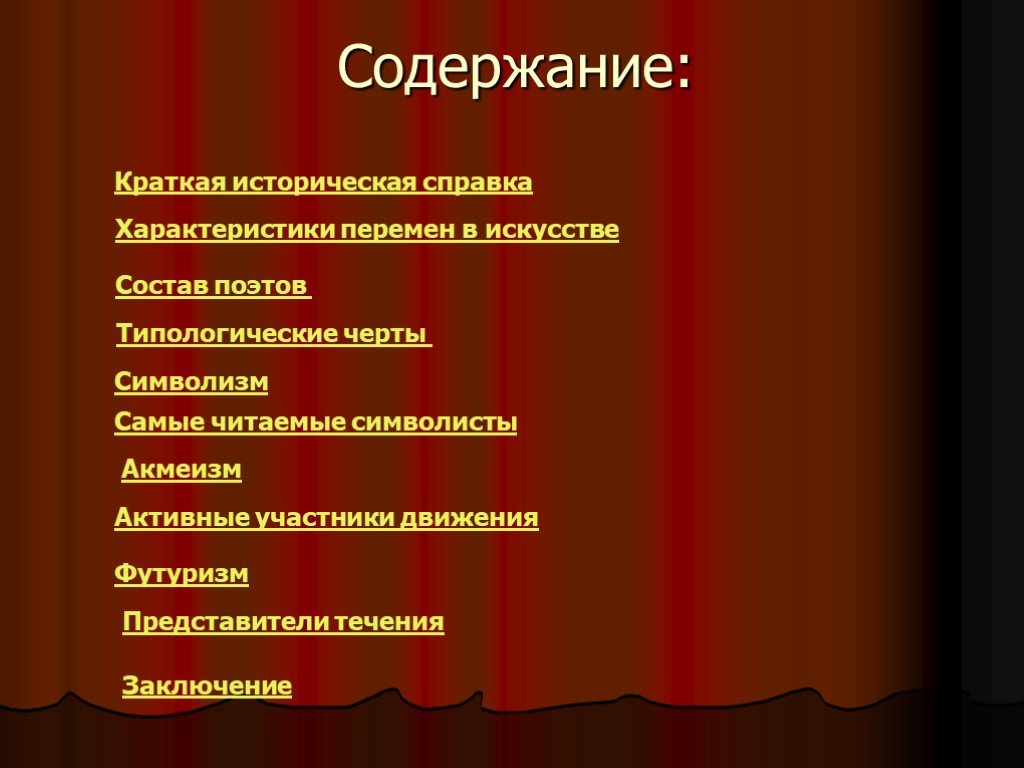 Содержание:

Краткая историческая справка

Характеристики перемен в искусстве

Состав поэтов

Типологические черты

Символизм

Самые читаемые символисты

Акмеизм

Активные участники движения

Футуризм

Представители течения

Заключение